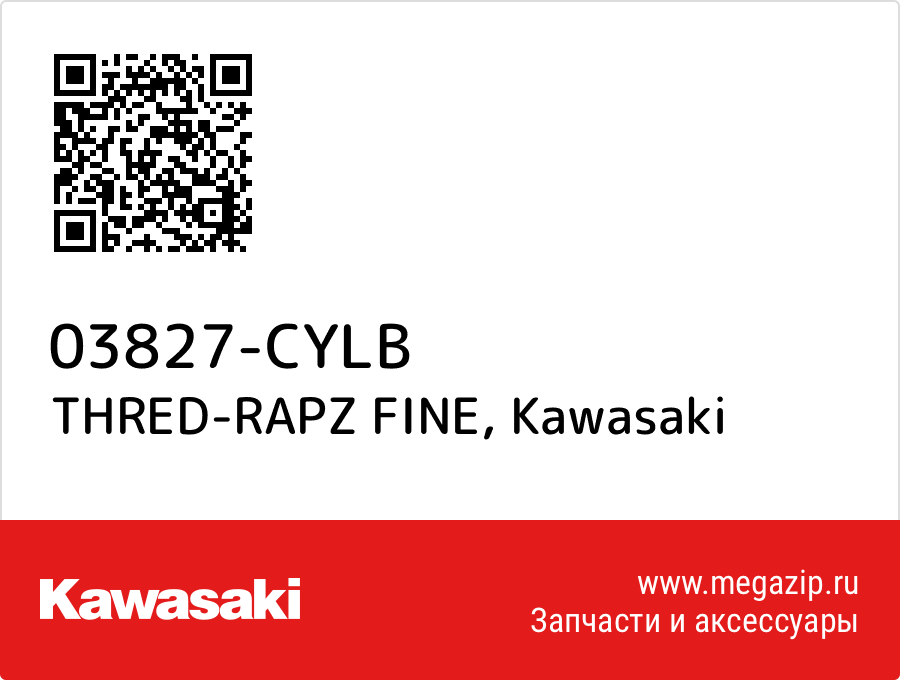 03827-CYLB
THRED-RAPZ FINE, Kawasaki

Kawasaki

www.megazip.ru
Запчасти и аксессуары